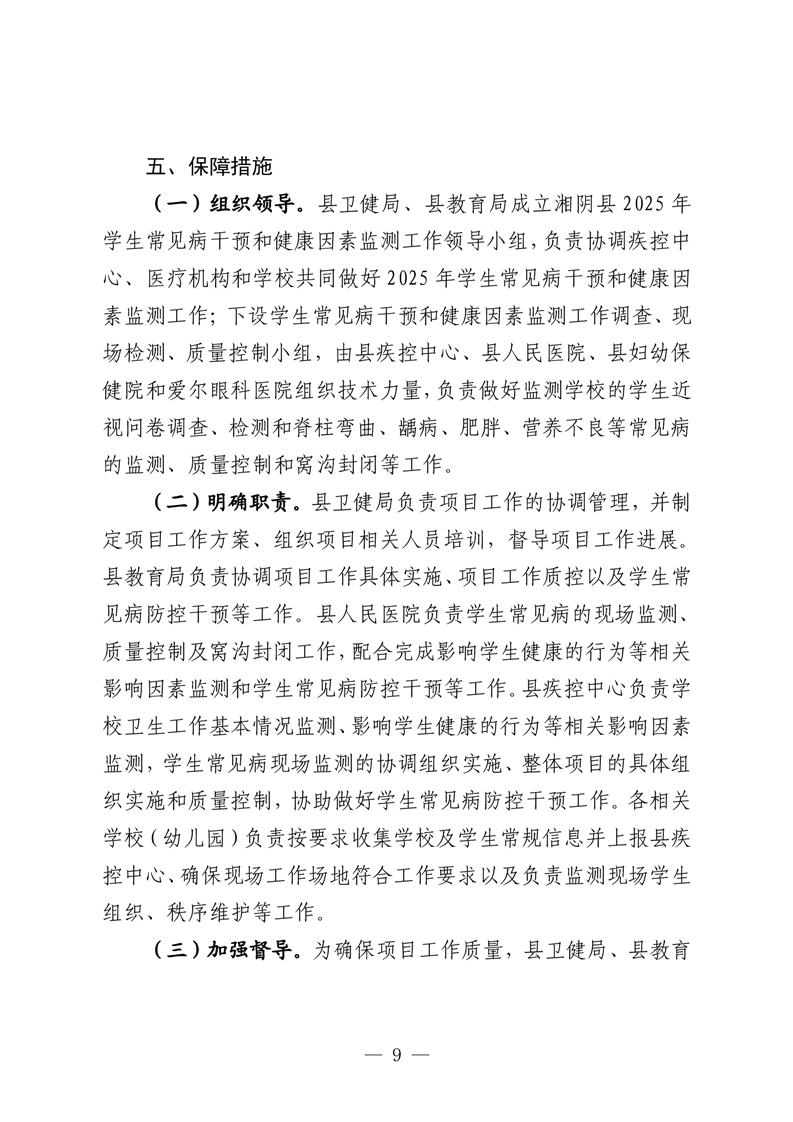 五、保障措施

（一）组织领导。县卫健局、县教育局成立湘阴县2025年学生常见病干预和健康因素监测工作领导小组，负责协调疾控中心、医疗机构和学校共同做好2025年学生常见病干预和健康因素监测工作；下设学生常见病干预和健康因素监测工作调查、现场检测、质量控制小组，由县疾控中心、县人民医院、县妇幼保健院和爱尔眼科医院组织技术力量，负责做好监测学校的学生近视问卷调查、检测和脊柱弯曲、龋病、肥胖、营养不良等常见病的监测、质量控制和窝沟封闭等工作。

（二）明确职责。县卫健局负责项目工作的协调管理，并制定项目工作方案、组织项目相关人员培训，督导项目工作进展。县教育局负责协调项目工作具体实施、项目工作质控以及学生常见病防控干预等工作。县人民医院负责学生常见病的现场监测、质量控制及窝沟封闭工作，配合完成影响学生健康的行为等相关影响因素监测和学生常见病防控干预等工作。县疾控中心负责学校卫生工作基本情况监测、影响学生健康的行为等相关影响因素监测，学生常见病现场监测的协调组织实施、整体项目的具体组织实施和质量控制，协助做好学生常见病防控干预工作。各相关学校（幼儿园）负责按要求收集学校及学生常规信息并上报县疾控中心、确保现场工作场地符合工作要求以及负责监测现场学生组织、秩序维护等工作。

（三）加强督导。为确保项目工作质量，县卫健局、县教育

— 9 —